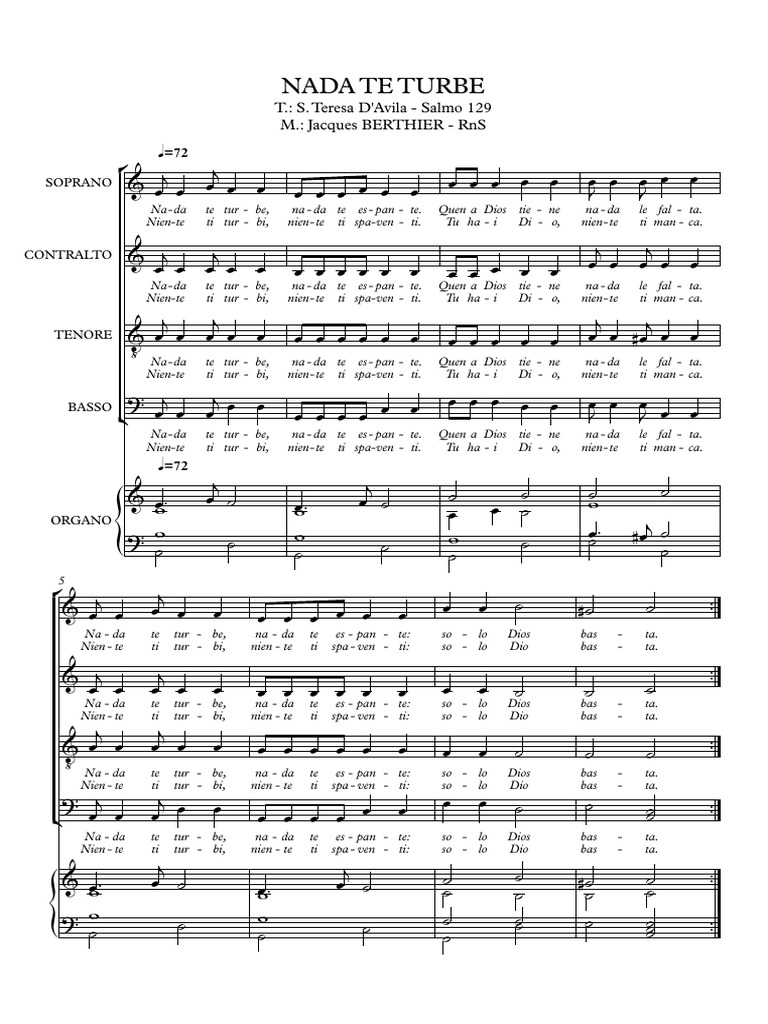 NADA TE TURBE
T.: S. Teresa D'Avila - Salmo 129
M.: Jacques BERTHIER - RnS

♩=72

SOPRANO
Na-da te tur-be, na-da te es-pan-te. Quen a Dios tie-ne na-da le fal-ta.
Nien-te ti tur-bi, nien-te ti spa-ven-ti. Tu ha-i Di-o, nien-te ti man-ca.

CONTRALTO
Na-da te tur-be, na-da te es-pan-te. Quen a Dios tie-ne na-da le fal-ta.
Nien-te ti tur-bi, nien-te ti spa-ven-ti. Tu ha-i Di-o, nien-te ti man-ca.

TENORE
Na-da te tur-be, na-da te es-pan-te. Quen a Dios tie-ne na-da le fal-ta.
Nien-te ti tur-bi, nien-te ti spa-ven-ti. Tu ha-i Di-o, nien-te ti man-ca.

BASSO
Na-da te tur-be, na-da te es-pan-te. Quen a Dios tie-ne na-da le fal-ta.
Nien-te ti tur-bi, nien-te ti spa-ven-ti. Tu ha-i Di-o, nien-te ti man-ca.

♩=72

ORGANO

5

Na-da te tur-be, na-da te es-pan-te: so-lo Dios bas-ta.
Nien-te ti tur-bi, nien-te ti spa-ven-ti: so-lo Dio bas-ta.

Na-da te tur-be, na-da te es-pan-te: so-lo Dios bas-ta.
Nien-te ti tur-bi, nien-te ti spa-ven-ti: so-lo Dio bas-ta.

Na-da te tur-be, na-da te es-pan-te: so-lo Dios bas-ta.
Nien-te ti tur-bi, nien-te ti spa-ven-ti: so-lo Dio bas-ta.

Na-da te tur-be, na-da te es-pan-te: so-lo Dios bas-ta.
Nien-te ti tur-bi, nien-te ti spa-ven-ti: so-lo Dio bas-ta.